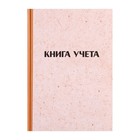 КНИГА УЧЕТА